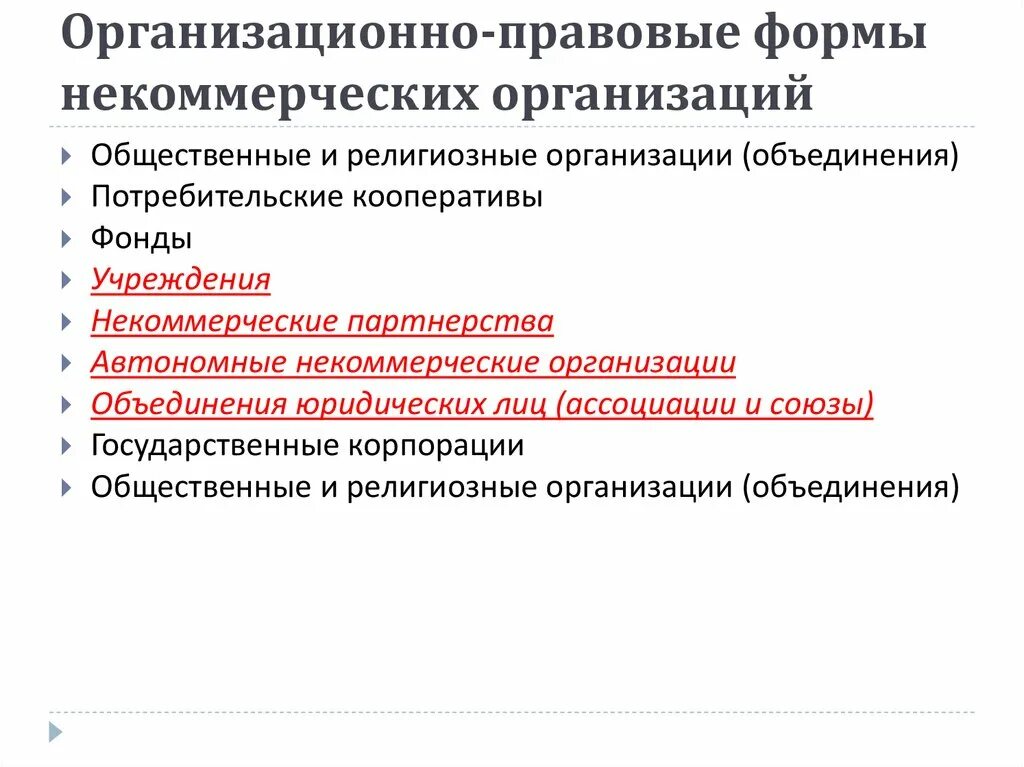 Организационно-правовые формы некоммерческих организаций

Общественные и религиозные организации (объединения)
Потребительские кооперативы
Фонды
Учреждения
Некоммерческие партнерства
Автономные некоммерческие организации
Объединения юридических лиц (ассоциации и союзы)
Государственные корпорации
Общественные и религиозные организации (объединения)